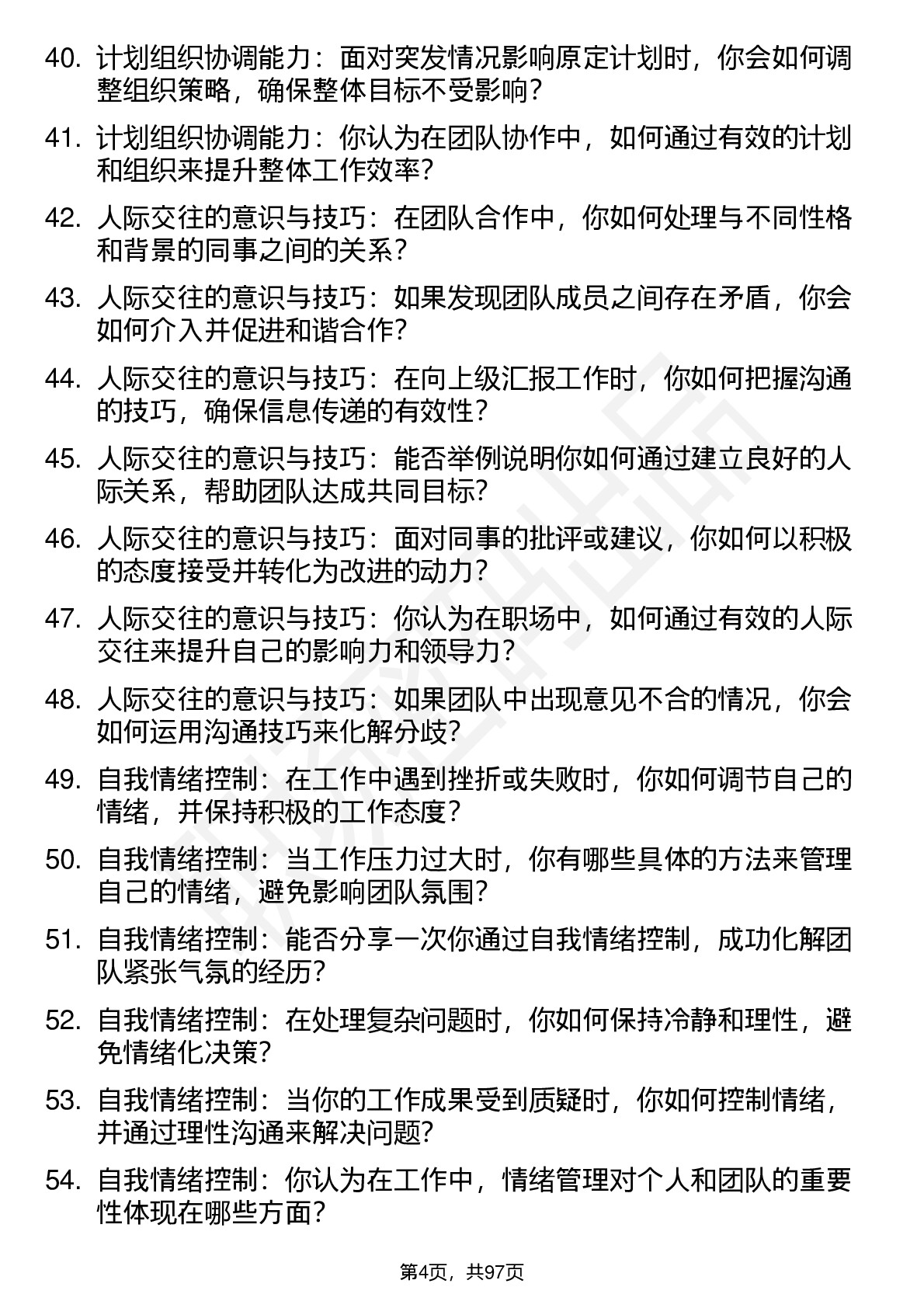 40. 计划组织协调能力：面对突发情况影响原定计划时，你会如何调整组织策略，确保整体目标不受影响？

41. 计划组织协调能力：你认为在团队协作中，如何通过有效的计划和组织来提升整体工作效率？

42. 人际交往的意识与技巧：在团队合作中，你如何处理与不同性格和背景的同事之间的关系？

43. 人际交往的意识与技巧：如果发现团队成员之间存在矛盾，你会如何介入并促进和谐合作？

44. 人际交往的意识与技巧：在向上级汇报工作时，你如何把握沟通的技巧，确保信息传递的有效性？

45. 人际交往的意识与技巧：能否举例说明你如何通过建立良好的人际关系，帮助团队达成共同目标？

46. 人际交往的意识与技巧：面对同事的批评或建议，你如何以积极的态度接受并转化为改进的动力？

47. 人际交往的意识与技巧：你认为在职场中，如何通过有效的人际交往来提升自己的影响力和领导力？

48. 人际交往的意识与技巧：如果团队中出现意见不合的情况，你会如何运用沟通技巧来化解分歧？

49. 自我情绪控制：在工作中遇到挫折或失败时，你如何调节自己的情绪，并保持积极的工作态度？

50. 自我情绪控制：当工作压力过大时，你有哪些具体的方法来管理自己的情绪，避免影响团队氛围？

51. 自我情绪控制：能否分享一次你通过自我情绪控制，成功化解团队紧张气氛的经历？

52. 自我情绪控制：在处理复杂问题时，你如何保持冷静和理性，避免情绪化决策？

53. 自我情绪控制：当你的工作成果受到质疑时，你如何控制情绪，并通过理性沟通来解决问题？

54. 自我情绪控制：你认为在工作中，情绪管理对个人和团队的重要性体现在哪些方面？

第4页，共97页